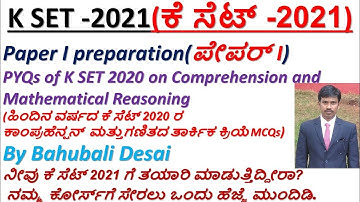 K SET -2021(ಕೆ ಸೆಟ್ -2021)

Paper I preparation(ಪೇಪರ್ I)

PYQs of K SET 2020 on Comprehension and Mathematical Reasoning

(ಹಿಂದಿನ ವರ್ಷದ ಕೆ ಸೆಟ್ 2020 ರ ಕಾಂಪ್ರಹೆನ್ಷನ್ ಮತ್ತು ಗಣಿತದ ತಾರ್ಕಿಕ ಕ್ರಿಯೆ MCQs)

By Bahubali Desai

ನೀವು ಕೆ ಸೆಟ್ 2021 ಗೆ ತಯಾರಿ ಮಾಡುತ್ತಿದ್ದೀರಾ?

ನಮ್ಮ ಕೋರ್ಸ್‌ಗೆ ಸೇರಲು ಒಂದು ಹೆಜ್ಜೆ ಮುಂದಿಡಿ.